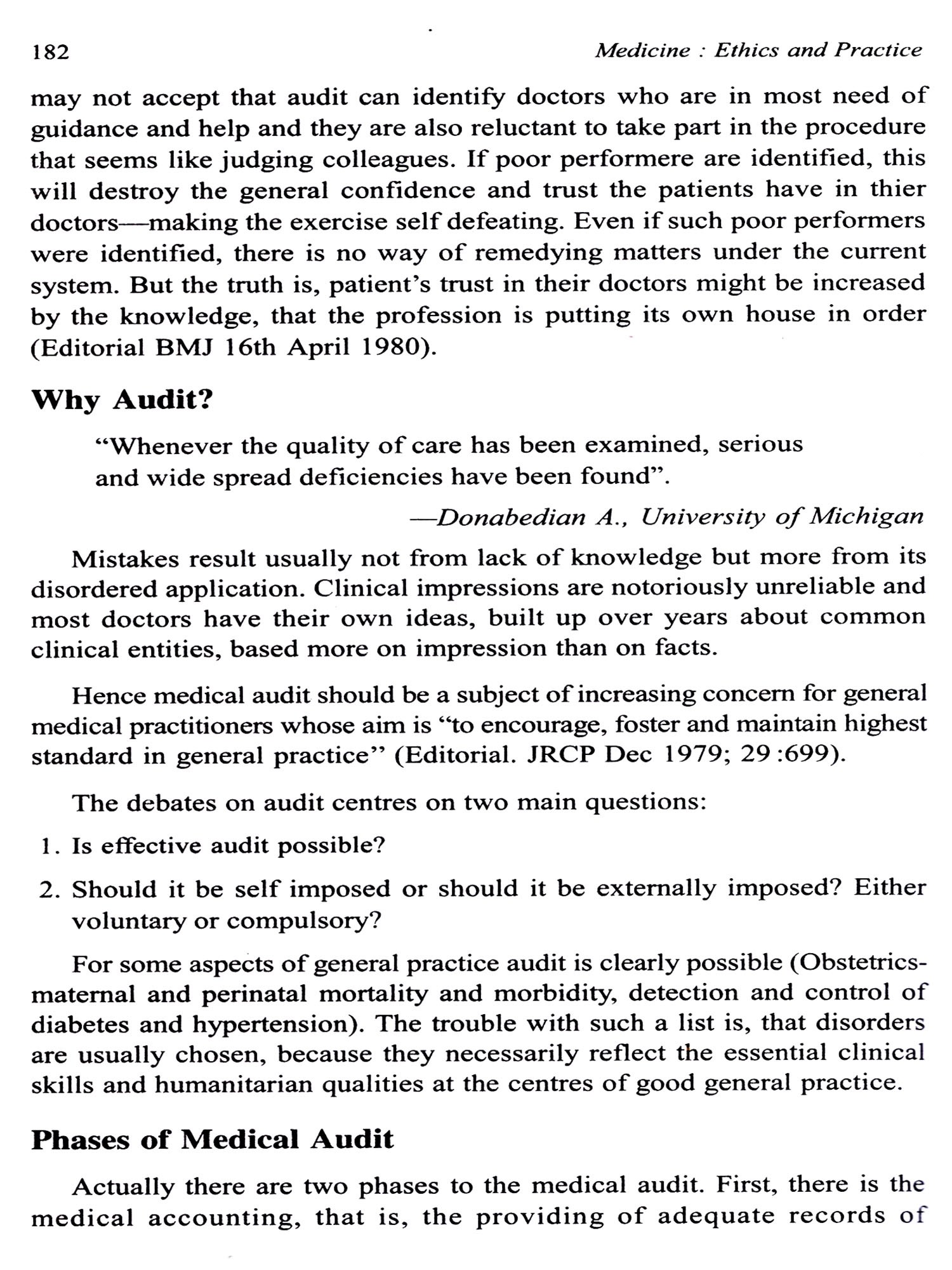 182 Medicine : Ethics and Practice

may not accept that audit can identify doctors who are in most need of guidance and help and they are also reluctant to take part in the procedure that seems like judging colleagues. If poor performere are identified, this will destroy the general confidence and trust the patients have in thier doctors—making the exercise self defeating. Even if such poor performers were identified, there is no way of remedying matters under the current system. But the truth is, patient's trust in their doctors might be increased by the knowledge, that the profession is putting its own house in order (Editorial BMJ 16th April 1980).

Why Audit?

"Whenever the quality of care has been examined, serious and wide spread deficiencies have been found".

—Donabedian A., University of Michigan

Mistakes result usually not from lack of knowledge but more from its disordered application. Clinical impressions are notoriously unreliable and most doctors have their own ideas, built up over years about common clinical entities, based more on impression than on facts.

Hence medical audit should be a subject of increasing concern for general medical practitioners whose aim is "to encourage, foster and maintain highest standard in general practice" (Editorial. JRCP Dec 1979; 29 :699).

The debates on audit centres on two main questions:

1. Is effective audit possible?

2. Should it be self imposed or should it be externally imposed? Either voluntary or compulsory?

For some aspects of general practice audit is clearly possible (Obstetrics-maternal and perinatal mortality and morbidity, detection and control of diabetes and hypertension). The trouble with such a list is, that disorders are usually chosen, because they necessarily reflect the essential clinical skills and humanitarian qualities at the centres of good general practice.

Phases of Medical Audit

Actually there are two phases to the medical audit. First, there is the medical accounting, that is, the providing of adequate records of